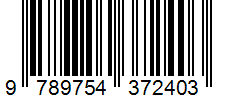 9 789754 372403